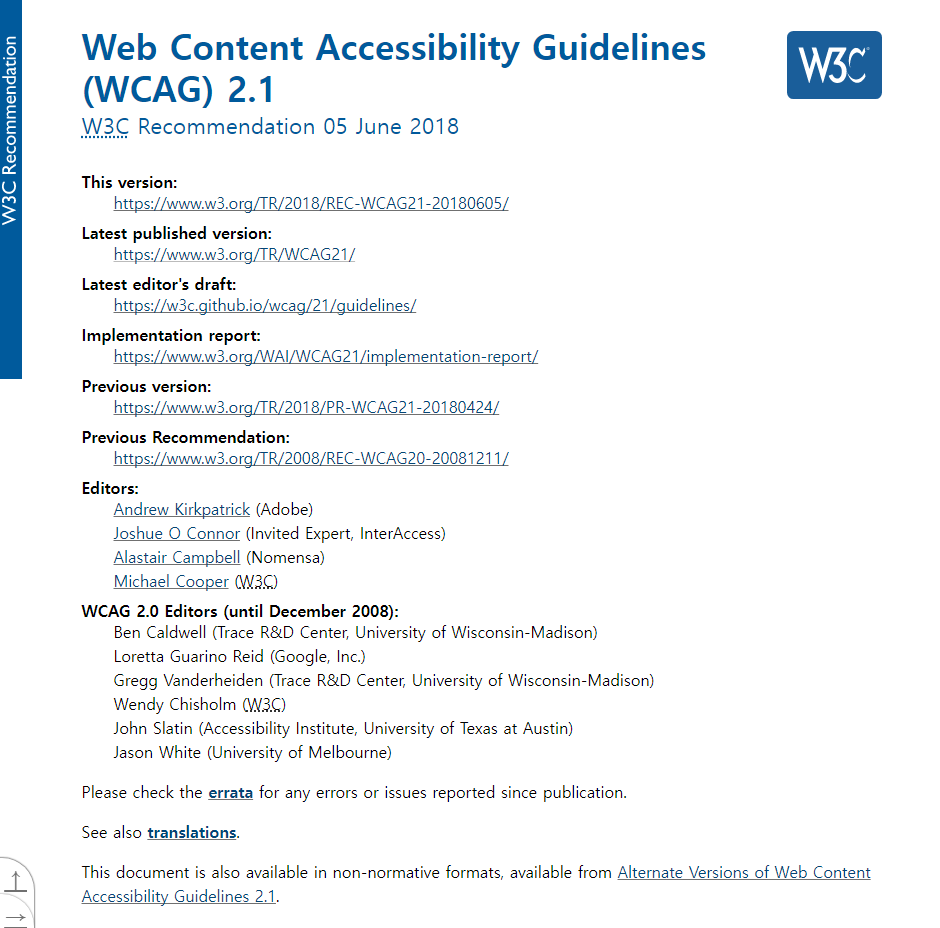 W3C Recommendation

Web Content Accessibility Guidelines (WCAG) 2.1

W3C

W3C Recommendation 05 June 2018

This version:
https://www.w3.org/TR/2018/REC-WCAG21-20180605/

Latest published version:
https://www.w3.org/TR/WCAG21/

Latest editor's draft:
https://w3c.github.io/wcag/21/guidelines/

Implementation report:
https://www.w3.org/WAI/WCAG21/implementation-report/

Previous version:
https://www.w3.org/TR/2018/PR-WCAG21-20180424/

Previous Recommendation:
https://www.w3.org/TR/2008/REC-WCAG20-20081211/

Editors:
Andrew Kirkpatrick (Adobe)
Joshue O Connor (Invited Expert, InterAccess)
Alastair Campbell (Nomensa)
Michael Cooper (W3C)

WCAG 2.0 Editors (until December 2008):
Ben Caldwell (Trace R&D Center, University of Wisconsin-Madison)
Loretta Guarino Reid (Google, Inc.)
Gregg Vanderheiden (Trace R&D Center, University of Wisconsin-Madison)
Wendy Chisholm (W3C)
John Slatin (Accessibility Institute, University of Texas at Austin)
Jason White (University of Melbourne)

Please check the errata for any errors or issues reported since publication.

See also translations.

This document is also available in non-normative formats, available from Alternate Versions of Web Content Accessibility Guidelines 2.1.